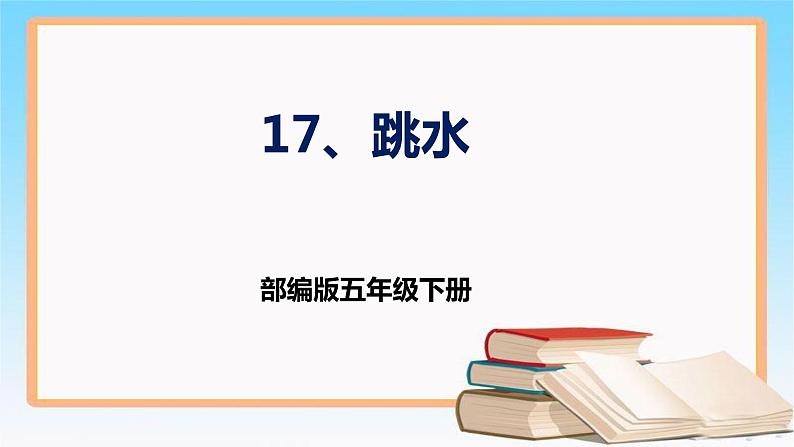 17、跳水

部编版五年级下册